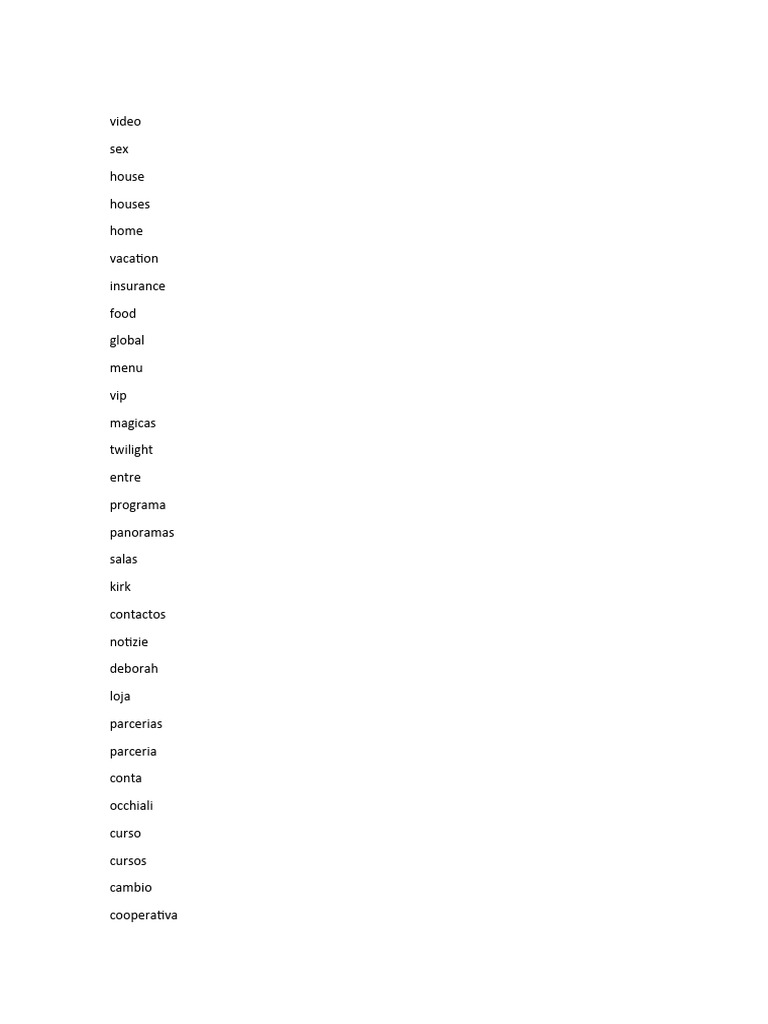 video
sex
house
houses
home
vacation
insurance
food
global
menu
vip
magicas
twilight
entre
programa
panoramas
salas
kirk
contactos
notizie
deborah
loja
parcerias
parceria
conta
occhiali
curso
cursos
cambio
cooperativa